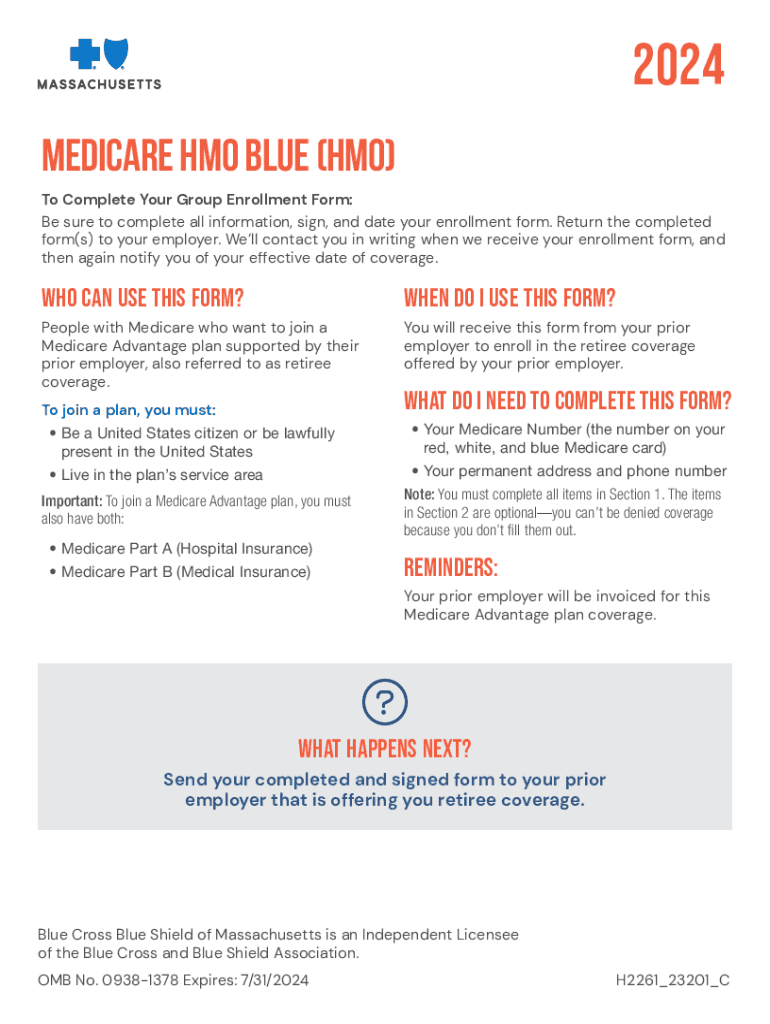 MASSACHUSETTS

2024

MEDICARE HMO BLUE (HMO)

To Complete Your Group Enrollment Form:
Be sure to complete all information, sign, and date your enrollment form. Return the completed form(s) to your employer. We'll contact you in writing when we receive your enrollment form, and then again notify you of your effective date of coverage.

WHO CAN USE THIS FORM?

People with Medicare who want to join a Medicare Advantage plan supported by their prior employer, also referred to as retiree coverage.

To join a plan, you must:
• Be a United States citizen or be lawfully present in the United States
• Live in the plan's service area

Important: To join a Medicare Advantage plan, you must also have both:

• Medicare Part A (Hospital Insurance)
• Medicare Part B (Medical Insurance)

WHEN DO I USE THIS FORM?

You will receive this form from your prior employer to enroll in the retiree coverage offered by your prior employer.

WHAT DO I NEED TO COMPLETE THIS FORM?

• Your Medicare Number (the number on your red, white, and blue Medicare card)
• Your permanent address and phone number

Note: You must complete all items in Section 1. The items in Section 2 are optional—you can't be denied coverage because you don't fill them out.

REMINDERS:

Your prior employer will be invoiced for this Medicare Advantage plan coverage.

?

WHAT HAPPENS NEXT?

Send your completed and signed form to your prior employer that is offering you retiree coverage.

Blue Cross Blue Shield of Massachusetts is an Independent Licensee of the Blue Cross and Blue Shield Association.

OMB No. 0938-1378 Expires: 7/31/2024

H2261_23201_C